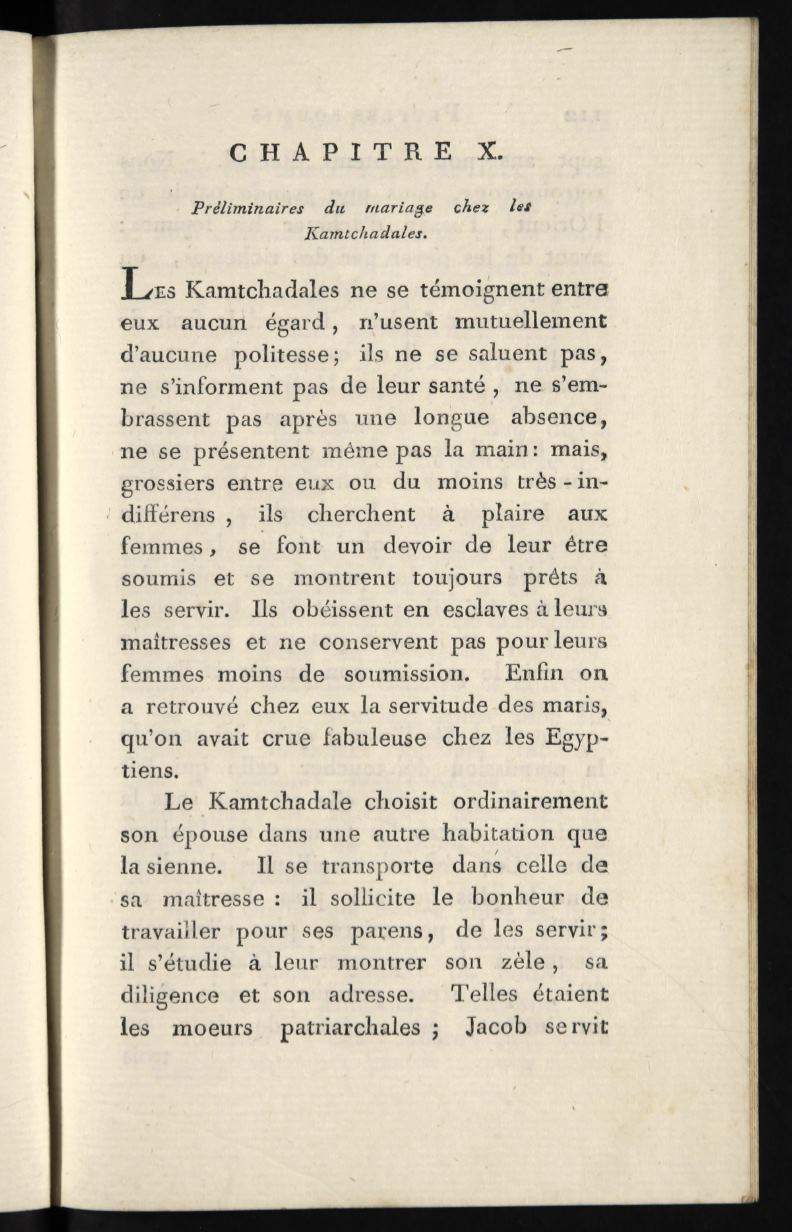 CHAPITRE X.

Préliminaires du mariage chez les Kamtchadales.

Les Kamtchadales ne se témoignent entre eux aucun égard, n'usent mutuellement d'aucune politesse; ils ne se saluent pas, ne s'informent pas de leur santé, ne s'embrassent pas après une longue absence, ne se présentent même pas la main: mais, grossiers entre eux ou du moins très-indifférens, ils cherchent à plaire aux femmes, se font un devoir de leur être soumis et se montrent toujours prêts à les servir. Ils obéissent en esclaves à leurs maîtresses et ne conservent pas pour leurs femmes moins de soumission. Enfin on a retrouvé chez eux la servitude des maris, qu'on avait crue fabuleuse chez les Egyptiens.

Le Kamtchadale choisit ordinairement son épouse dans une autre habitation que la sienne. Il se transporte dans celle de sa maîtresse : il sollicite le bonheur de travailler pour ses parens, de les servir; il s'étudie à leur montrer son zèle, sa diligence et son adresse. Telles étaient les moeurs patriarchales ; Jacob servit